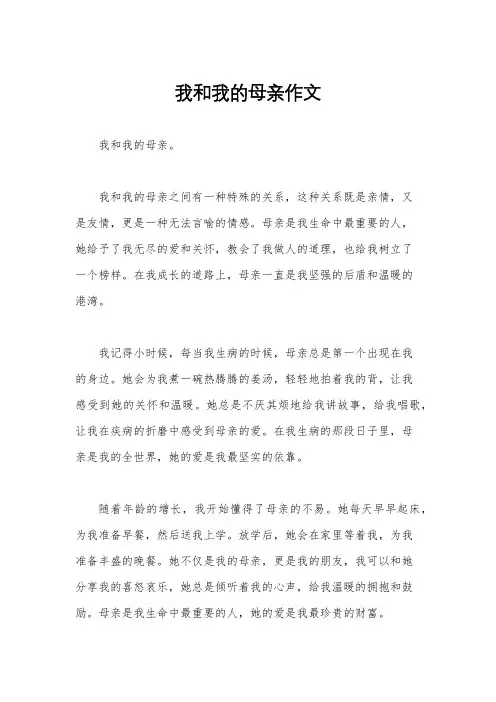 我和我的母亲作文

我和我的母亲。

我和我的母亲之间有一种特殊的关系，这种关系既是亲情，又是友情，更是一种无法言喻的情感。母亲是我生命中最重要的人，她给予了我无尽的爱和关怀，教会了我做人的道理，也给我树立了一个榜样。在我成长的道路上，母亲一直是我坚强的后盾和温暖的港湾。

我记得小时候，每当我生病的时候，母亲总是第一个出现在我的身边。她会为我煮一碗热腾腾的姜汤，轻轻地拍着我的背，让我感受到她的关怀和温暖。她总是不厌其烦地给我讲故事，给我唱歌，让我在疾病的折磨中感受到母亲的爱。在我生病的那段日子里，母亲是我的全世界，她的爱是我最坚实的依靠。

随着年龄的增长，我开始懂得了母亲的不易。她每天早早起床，为我准备早餐，然后送我上学。放学后，她会在家里等着我，为我准备丰盛的晚餐。她不仅是我的母亲，更是我的朋友，我可以和她分享我的喜怒哀乐，她总是倾听着我的心声，给我温暖的拥抱和鼓励。母亲是我生命中最重要的人，她的爱是我最珍贵的财富。